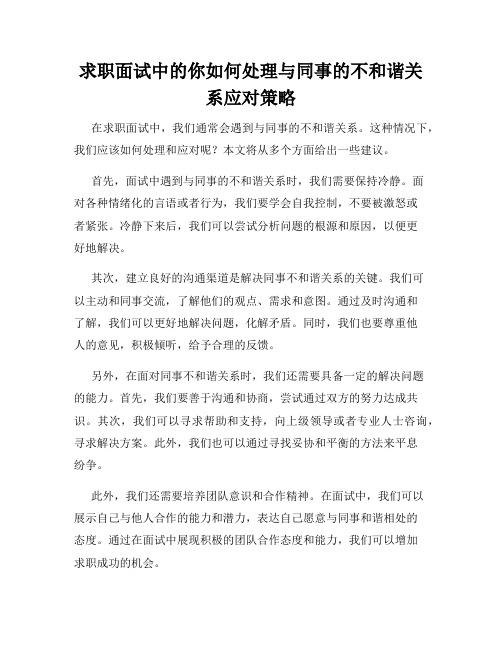 求职面试中的你如何处理与同事的不和谐关系应对策略

在求职面试中，我们通常会遇到与同事的不和谐关系。这种情况下，我们应该如何处理和应对呢？本文将从多个方面给出一些建议。

首先，面试中遇到与同事的不和谐关系时，我们需要保持冷静。面对各种情绪化的言语或者行为，我们要学会自我控制，不要被激怒或者紧张。冷静下来后，我们可以尝试分析问题的根源和原因，以便更好地解决。

其次，建立良好的沟通渠道是解决同事不和谐关系的关键。我们可以主动和同事交流，了解他们的观点、需求和意图。通过及时沟通和了解，我们可以更好地解决问题，化解矛盾。同时，我们也要尊重他人的意见，积极倾听，给予合理的反馈。

另外，在面对同事不和谐关系时，我们还需要具备一定的解决问题的能力。首先，我们要善于沟通和协商，尝试通过双方的努力达成共识。其次，我们可以寻求帮助和支持，向上级领导或者专业人士咨询，寻求解决方案。此外，我们也可以通过寻找妥协和平衡的方法来平息纷争。

此外，我们还需要培养团队意识和合作精神。在面试中，我们可以展示自己与他人合作的能力和潜力，表达自己愿意与同事和谐相处的态度。通过在面试中展现积极的团队合作态度和能力，我们可以增加求职成功的机会。